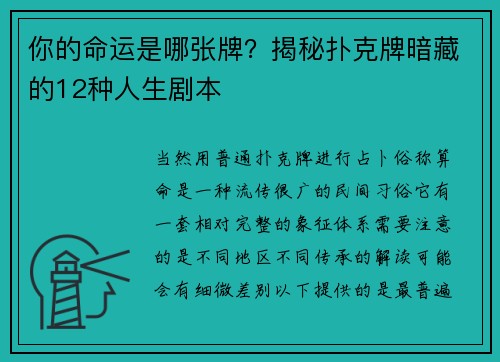 你的命运是哪张牌？揭秘扑克牌暗藏的12种人生剧本

当然用普通扑克牌进行占卜俗称算命是一种流传很广的民间习俗它有一套相对完整的象征体系需要注意的是不同地区不同传承的解读可能会有细微差别以下提供的是最普遍